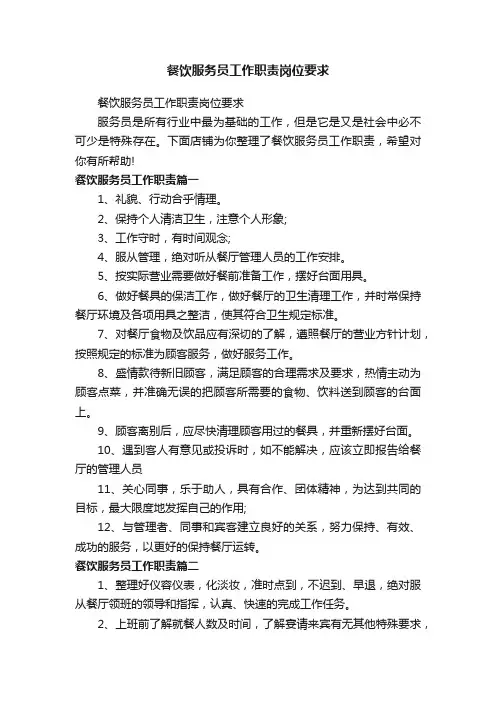 餐饮服务员工作职责岗位要求

餐饮服务员工作职责岗位要求

服务员是所有行业中最为基础的工作，但是它是又是社会中必不可少是特殊存在。下面店铺为你整理了餐饮服务员工作职责，希望对你有所帮助!

餐饮服务员工作职责篇一

1、礼貌、行动合乎情理。

2、保持个人清洁卫生，注意个人形象;

3、工作守时，有时间观念;

4、服从管理，绝对听从餐厅管理人员的工作安排。

5、按实际营业需要做好餐前准备工作，摆好台面用具。

6、做好餐具的保洁工作，做好餐厅的卫生清理工作，并时常保持餐厅环境及各项用具之整洁，使其符合卫生规定标准。

7、对餐厅食物及饮品应有深切的了解，遵照餐厅的营业方针计划，按照规定的标准为顾客服务，做好服务工作。

8、盛情款待新旧顾客，满足顾客的合理需求及要求，热情主动为顾客点菜，并准确无误的把顾客所需要的食物、饮料送到顾客的台面上。

9、顾客离别后，应尽快清理顾客用过的餐具，并重新摆好台面。

10、遇到客人有意见或投诉时，如不能解决，应该立即报告给餐厅的管理人员

11、关心同事，乐于助人，具有合作、团体精神，为达到共同的目标，最大限度地发挥自己的作用;

12、与管理者、同事和宾客建立良好的关系，努力保持、有效、成功的服务，以更好的保持餐厅运转。

餐饮服务员工作职责篇二

1、整理好仪容仪表，化淡妆，准时点到，不迟到、早退，绝对服从餐厅领班的领导和指挥，认真、快速的完成工作任务。

2、上班前了解就餐人数及时间，了解宴请来宾有无其他特殊要求，